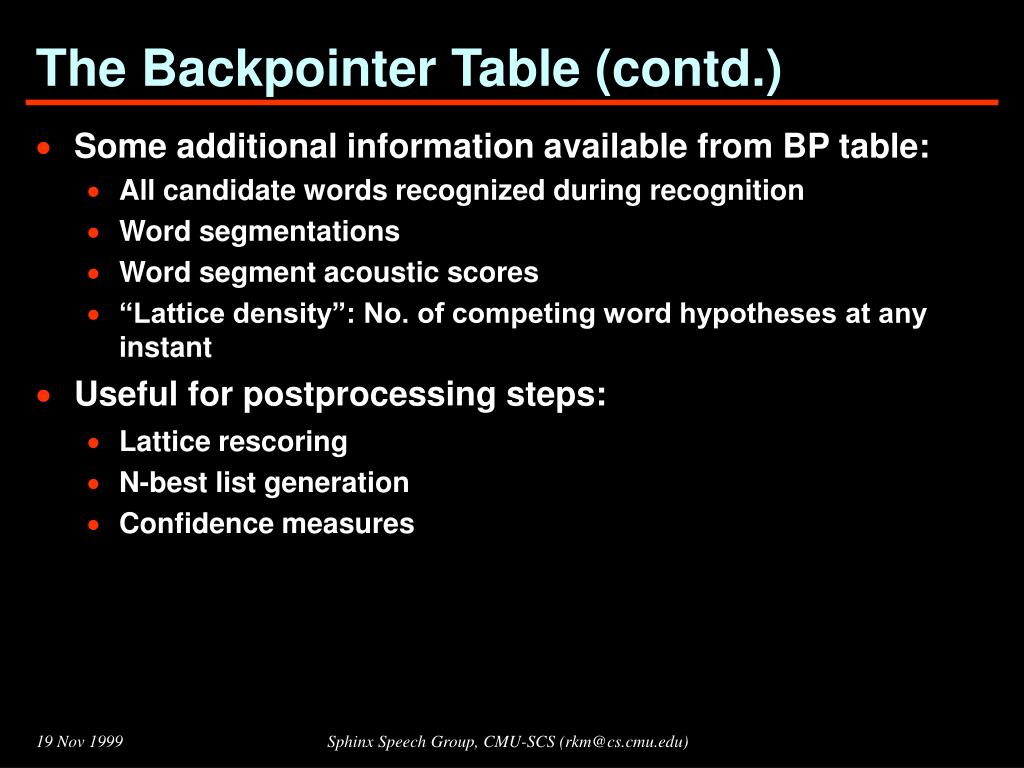 The Backpointer Table (contd.)

• Some additional information available from BP table:
  • All candidate words recognized during recognition
  • Word segmentations
  • Word segment acoustic scores
  • “Lattice density”: No. of competing word hypotheses at any instant
• Useful for postprocessing steps:
  • Lattice rescoring
  • N-best list generation
  • Confidence measures

19 Nov 1999

Sphinx Speech Group, CMU-SCS (rkm@cs.cmu.edu)